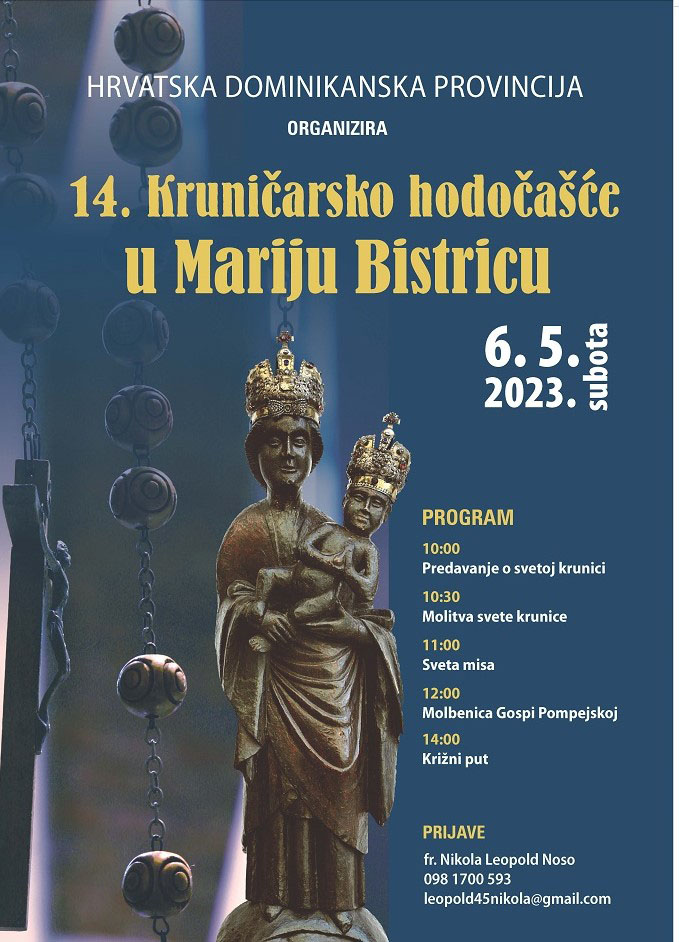 HRVATSKA DOMINIKANSKA PROVINCIJA

ORGANIZIRA

14. Kruničarsko hodočašće u Mariju Bistricu

6. 5. 2023. subota

PROGRAM

10:00
Predavanje o svetoj krunici

10:30
Molitva svete krunice

11:00
Sveta misa

12:00
Molbenica Gospi Pompejskoj

14:00
Križni put

PRIJAVE

fr. Nikola Leopold Noso
098 1700 593
leopold45nikola@gmail.com